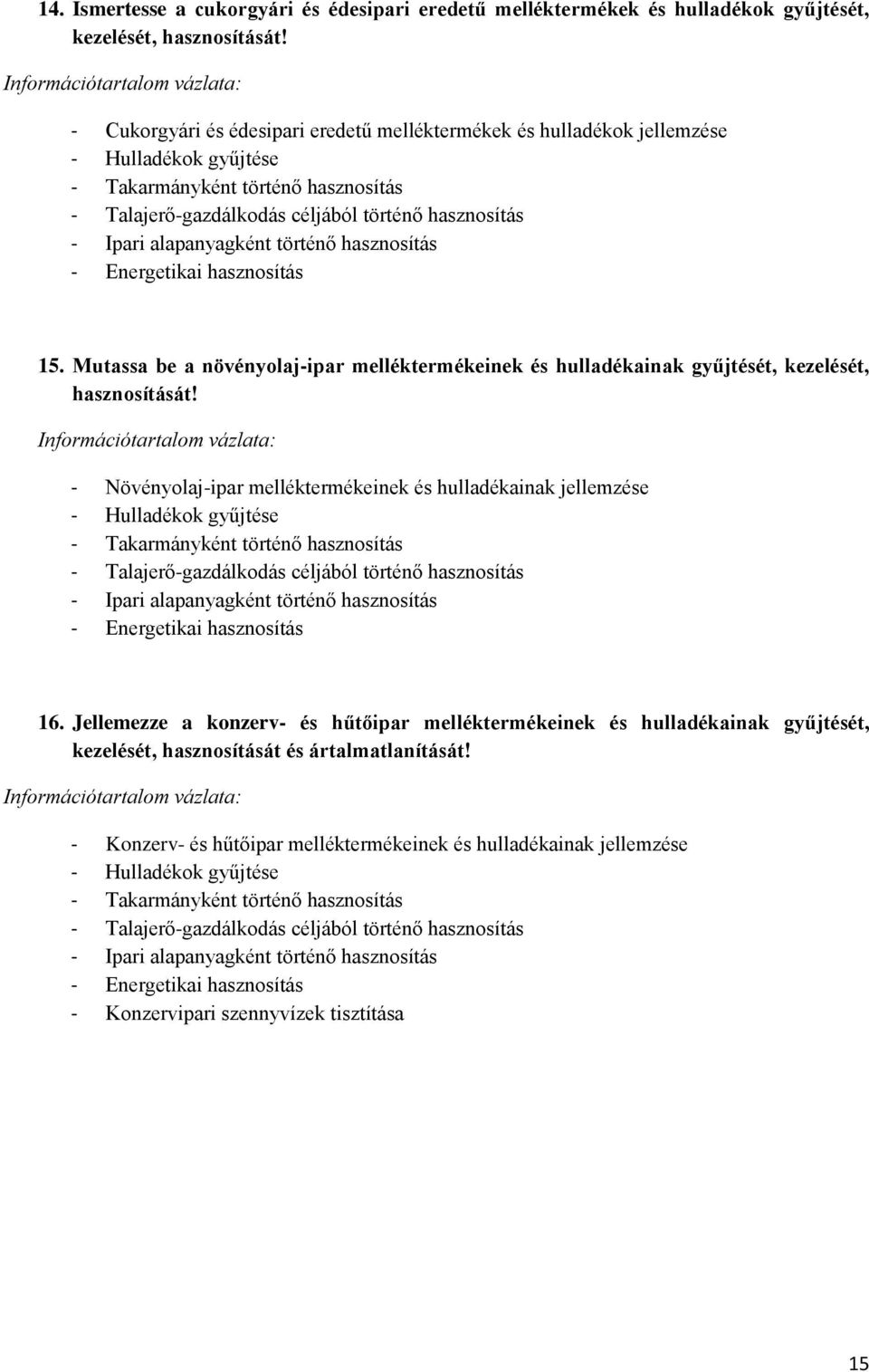 14. Ismertesse a cukorgyári és édesipari eredetű melléktermékek és hulladékok gyűjtését, kezelését, hasznosítását!

Információtartalom vázlata:

- Cukorgyári és édesipari eredetű melléktermékek és hulladékok jellemzése
- Hulladékok gyűjtése
- Takarmányként történő hasznosítás
- Talajerő-gazdálkodás céljából történő hasznosítás
- Ipari alapanyagként történő hasznosítás
- Energetikai hasznosítás

15. Mutassa be a növényolaj-ipar melléktermékeinek és hulladékainak gyűjtését, kezelését, hasznosítását!

Információtartalom vázlata:

- Növényolaj-ipar melléktermékeinek és hulladékainak jellemzése
- Hulladékok gyűjtése
- Takarmányként történő hasznosítás
- Talajerő-gazdálkodás céljából történő hasznosítás
- Ipari alapanyagként történő hasznosítás
- Energetikai hasznosítás

16. Jellemezze a konzerv- és hűtőipar melléktermékeinek és hulladékainak gyűjtését, kezelését, hasznosítását és ártalmatlanítását!

Információtartalom vázlata:

- Konzerv- és hűtőipar melléktermékeinek és hulladékainak jellemzése
- Hulladékok gyűjtése
- Takarmányként történő hasznosítás
- Talajerő-gazdálkodás céljából történő hasznosítás
- Ipari alapanyagként történő hasznosítás
- Energetikai hasznosítás
- Konzervipari szennyvízek tisztítása

15